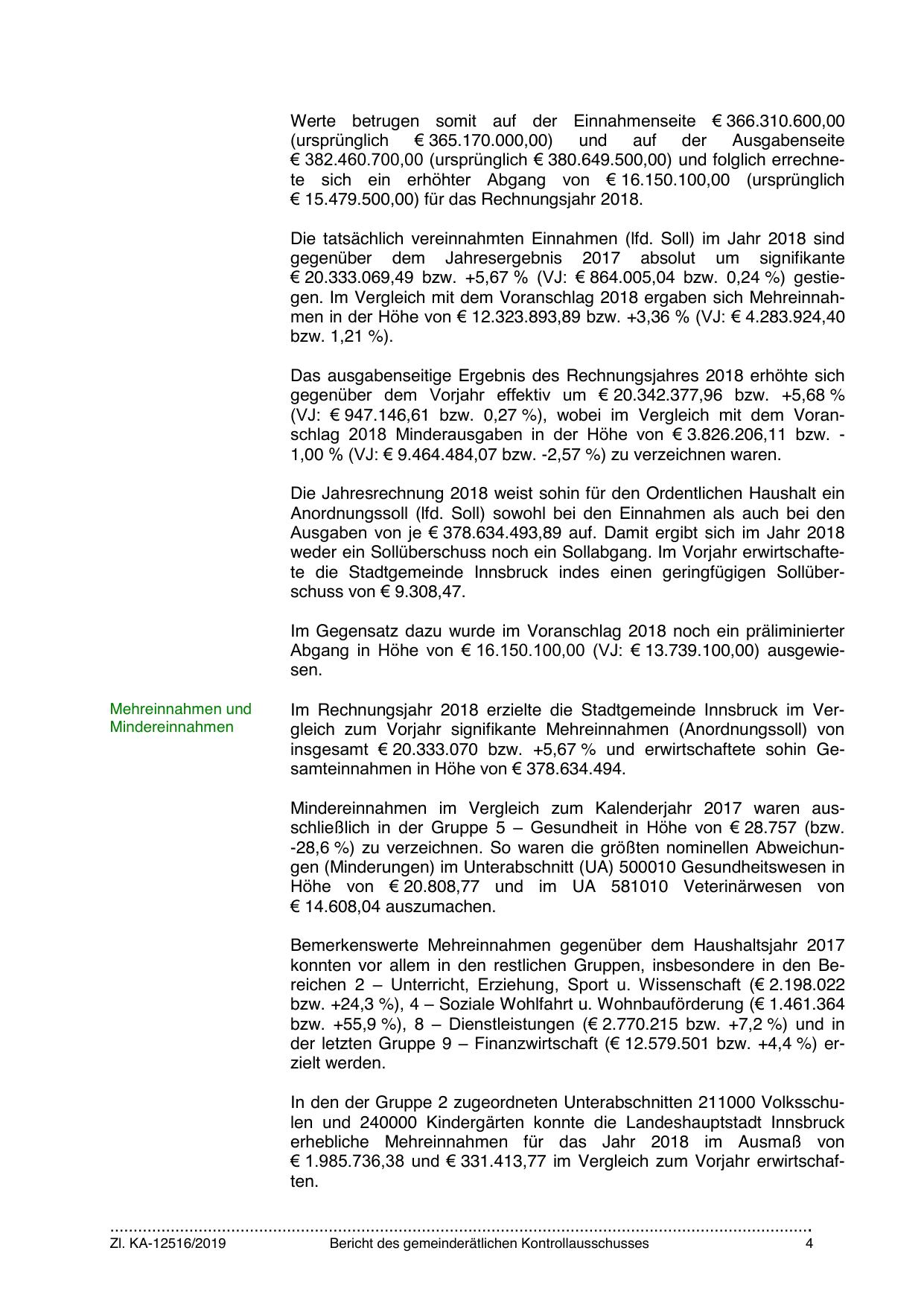 Werte betrugen somit auf der Einnahmenseite € 366.310.600,00 (ursprünglich € 365.170.000,00) und auf der Ausgabenseite € 382.460.700,00 (ursprünglich € 380.649.500,00) und folglich errechnete sich ein erhöhter Abgang von € 16.150.100,00 (ursprünglich € 15.479.500,00) für das Rechnungsjahr 2018.

Die tatsächlich vereinnahmten Einnahmen (lfd. Soll) im Jahr 2018 sind gegenüber dem Jahresergebnis 2017 absolut um signifikante € 20.333.069,49 bzw. +5,67 % (VJ: € 864.005,04 bzw. 0,24 %) gestiegen. Im Vergleich mit dem Voranschlag 2018 ergaben sich Mehreinnahmen in der Höhe von € 12.323.893,89 bzw. +3,36 % (VJ: € 4.283.924,40 bzw. 1,21 %).

Das ausgabenseitige Ergebnis des Rechnungsjahres 2018 erhöhte sich gegenüber dem Vorjahr effektiv um € 20.342.377,96 bzw. +5,68 % (VJ: € 947.146,61 bzw. 0,27 %), wobei im Vergleich mit dem Voranschlag 2018 Minderausgaben in der Höhe von € 3.826.206,11 bzw. -1,00 % (VJ: € 9.464.484,07 bzw. -2,57 %) zu verzeichnen waren.

Die Jahresrechnung 2018 weist sohin für den Ordentlichen Haushalt ein Anordnungssoll (lfd. Soll) sowohl bei den Einnahmen als auch bei den Ausgaben von je € 378.634.493,89 auf. Damit ergibt sich im Jahr 2018 weder ein Sollüberschuss noch ein Sollabgang. Im Vorjahr erwirtschaftete die Stadtgemeinde Innsbruck indes einen geringfügigen Sollüberschuss von € 9.308,47.

Im Gegensatz dazu wurde im Voranschlag 2018 noch ein präliminierter Abgang in Höhe von € 16.150.100,00 (VJ: € 13.739.100,00) ausgewiesen.

Mehreinnahmen und Mindereinnahmen

Im Rechnungsjahr 2018 erzielte die Stadtgemeinde Innsbruck im Vergleich zum Vorjahr signifikante Mehreinnahmen (Anordnungssoll) von insgesamt € 20.333.070 bzw. +5,67 % und erwirtschaftete sohin Gesamteinnahmen in Höhe von € 378.634.494.

Mindereinnahmen im Vergleich zum Kalenderjahr 2017 waren ausschließlich in der Gruppe 5 – Gesundheit in Höhe von € 28.757 (bzw. -28,6 %) zu verzeichnen. So waren die größten nominellen Abweichungen (Minderungen) im Unterabschnitt (UA) 500010 Gesundheitswesen in Höhe von € 20.808,77 und im UA 581010 Veterinärwesen von € 14.608,04 auszumachen.

Bemerkenswerte Mehreinnahmen gegenüber dem Haushaltsjahr 2017 konnten vor allem in den restlichen Gruppen, insbesondere in den Bereichen 2 – Unterricht, Erziehung, Sport u. Wissenschaft (€ 2.198.022 bzw. +24,3 %), 4 – Soziale Wohlfahrt u. Wohnbauförderung (€ 1.461.364 bzw. +55,9 %), 8 – Dienstleistungen (€ 2.770.215 bzw. +7,2 %) und in der letzten Gruppe 9 – Finanzwirtschaft (€ 12.579.501 bzw. +4,4 %) erzielt werden.

In den der Gruppe 2 zugeordneten Unterabschnitten 211000 Volksschulen und 240000 Kindergärten konnte die Landeshauptstadt Innsbruck erhebliche Mehreinnahmen für das Jahr 2018 im Ausmaß von € 1.985.736,38 und € 331.413,77 im Vergleich zum Vorjahr erwirtschaften.

Zl. KA-12516/2019 Bericht des gemeinderätlichen Kontrollausschusses 4